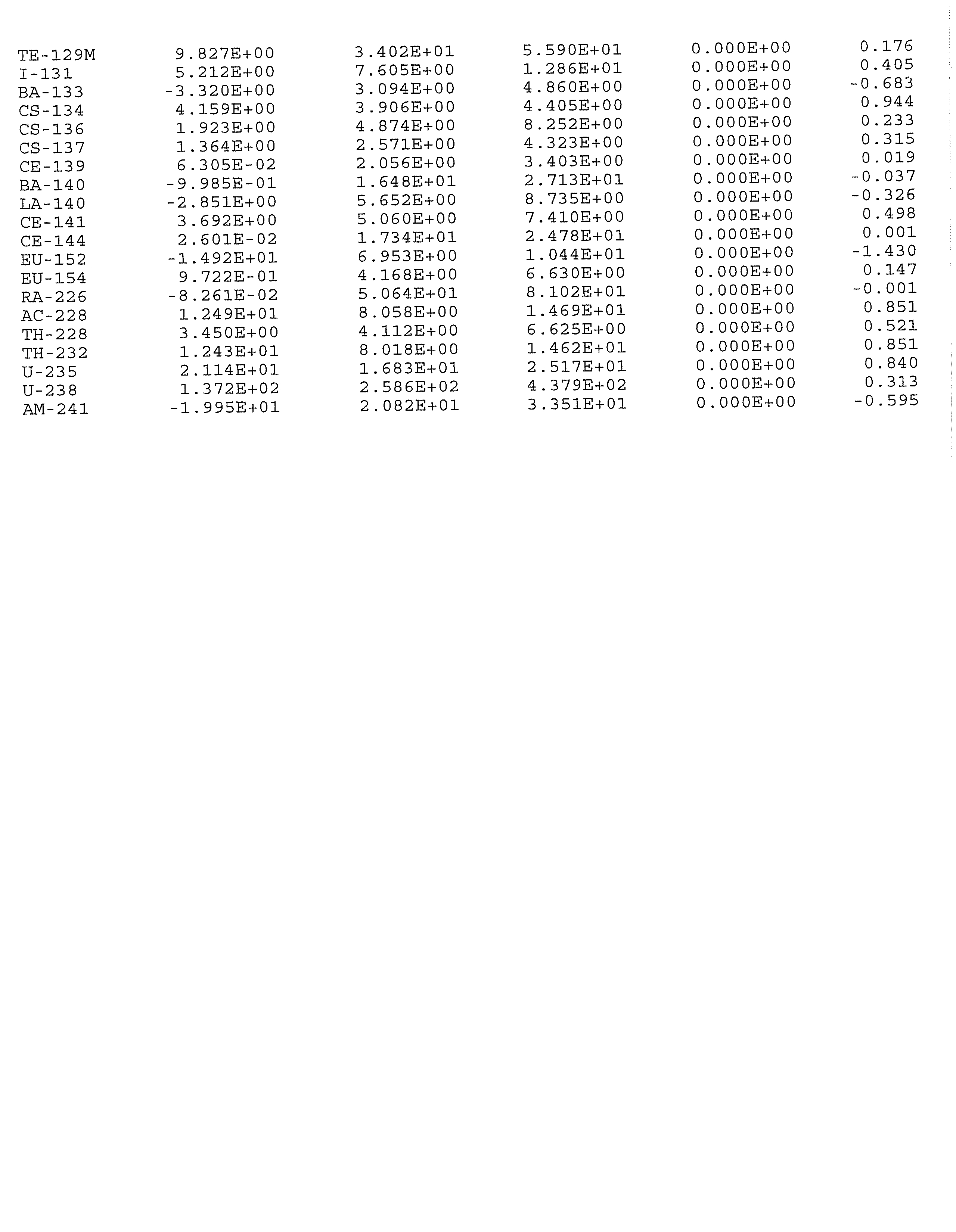 | | | | | | |
|---|---|---|---|---|---|
| TE-129M | 9.827E+00 | 3.402E+01 | 5.590E+01 | 0.000E+00 | 0.176 |
| I-131 | 5.212E+00 | 7.605E+00 | 1.286E+01 | 0.000E+00 | 0.405 |
| BA-133 | -3.320E+00 | 3.094E+00 | 4.860E+00 | 0.000E+00 | -0.683 |
| CS-134 | 4.159E+00 | 3.906E+00 | 4.405E+00 | 0.000E+00 | 0.944 |
| CS-136 | 1.923E+00 | 4.874E+00 | 8.252E+00 | 0.000E+00 | 0.233 |
| CS-137 | 1.364E+00 | 2.571E+00 | 4.323E+00 | 0.000E+00 | 0.315 |
| CE-139 | 6.305E-02 | 2.056E+00 | 3.403E+00 | 0.000E+00 | 0.019 |
| BA-140 | -9.985E-01 | 1.648E+01 | 2.713E+01 | 0.000E+00 | -0.037 |
| LA-140 | -2.851E+00 | 5.652E+00 | 8.735E+00 | 0.000E+00 | -0.326 |
| CE-141 | 3.692E+00 | 5.060E+00 | 7.410E+00 | 0.000E+00 | 0.498 |
| CE-144 | 2.601E-02 | 1.734E+01 | 2.478E+01 | 0.000E+00 | 0.001 |
| EU-152 | -1.492E+01 | 6.953E+00 | 1.044E+01 | 0.000E+00 | -1.430 |
| EU-154 | 9.722E-01 | 4.168E+00 | 6.630E+00 | 0.000E+00 | 0.147 |
| RA-226 | -8.261E-02 | 5.064E+01 | 8.102E+01 | 0.000E+00 | -0.001 |
| AC-228 | 1.249E+01 | 8.058E+00 | 1.469E+01 | 0.000E+00 | 0.851 |
| TH-228 | 3.450E+00 | 4.112E+00 | 6.625E+00 | 0.000E+00 | 0.521 |
| TH-232 | 1.243E+01 | 8.018E+00 | 1.462E+01 | 0.000E+00 | 0.851 |
| U-235 | 2.114E+01 | 1.683E+01 | 2.517E+01 | 0.000E+00 | 0.840 |
| U-238 | 1.372E+02 | 2.586E+02 | 4.379E+02 | 0.000E+00 | 0.313 |
| AM-241 | -1.995E+01 | 2.082E+01 | 3.351E+01 | 0.000E+00 | -0.595 |